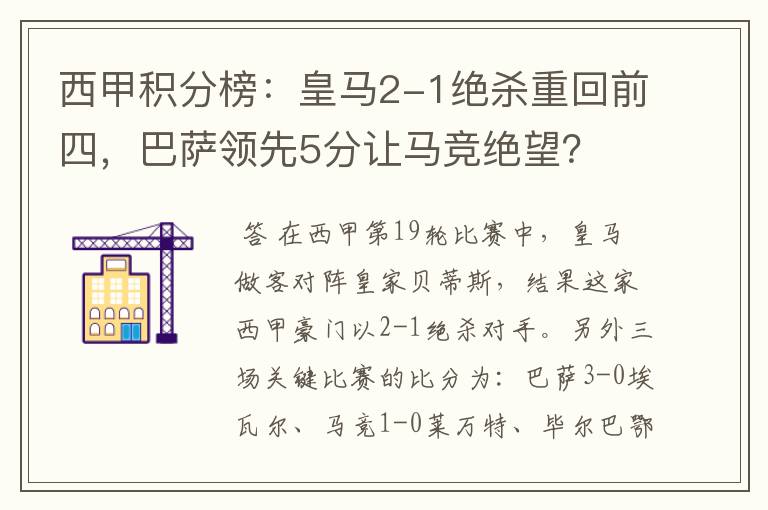 西甲积分榜：皇马2-1绝杀重回前四，巴萨领先5分让马竞绝望?

答 在西甲第19轮比赛中，皇马做客对阵皇家贝蒂斯，结果这家西甲豪门以2-1绝杀对手。另外三场关键比赛的比分为：巴萨3-0埃瓦尔、马竞1-0莱万特、毕尔巴鄂